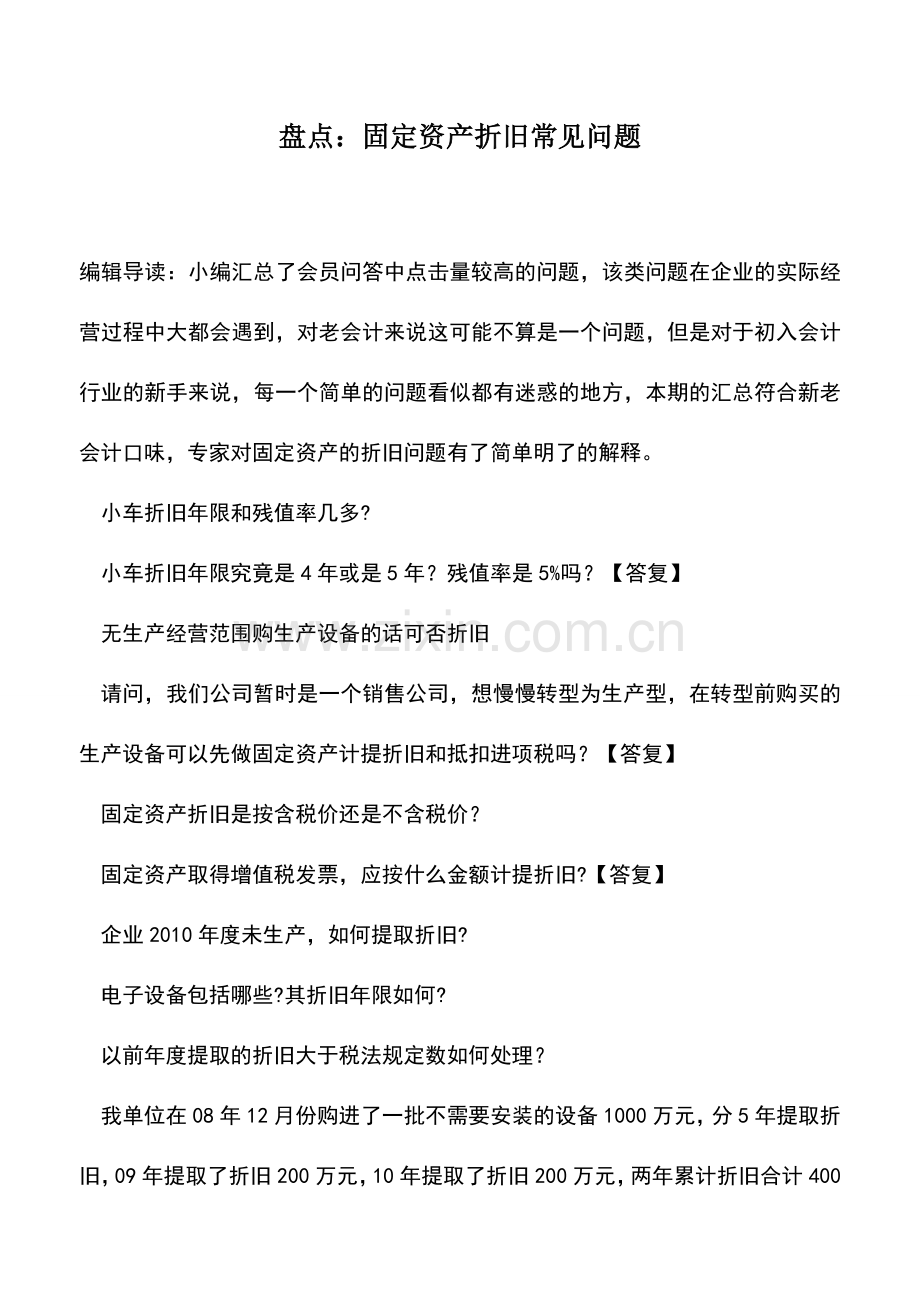 盘点：固定资产折旧常见问题

编辑导读：小编汇总了会员问答中点击量较高的问题，该类问题在企业的实际经营过程中大都会遇到，对老会计来说这可能不算是一个问题，但是对于初入会计行业的新手来说，每一个简单的问题看似都有迷惑的地方，本期的汇总符合新老会计口味，专家对固定资产的折旧问题有了简单明了的解释。

小车折旧年限和残值率几多?

小车折旧年限究竟是4年或是5年？残值率是5%吗？【答复】

无生产经营范围购生产设备的话可否折旧

请问，我们公司暂时是一个销售公司，想慢慢转型为生产型，在转型前购买的生产设备可以先做固定资产计提折旧和抵扣进项税吗？【答复】

固定资产折旧是按含税价还是不含税价?

固定资产取得增值税发票，应按什么金额计提折旧?【答复】

企业2010年度未生产，如何提取折旧?

电子设备包括哪些?其折旧年限如何?

以前年度提取的折旧大于税法规定数如何处理？

我单位在08年12月份购进了一批不需要安装的设备1000万元，分5年提取折旧，09年提取了折旧200万元，10年提取了折旧200万元，两年累计折旧合计400

www.zixin.com.cn